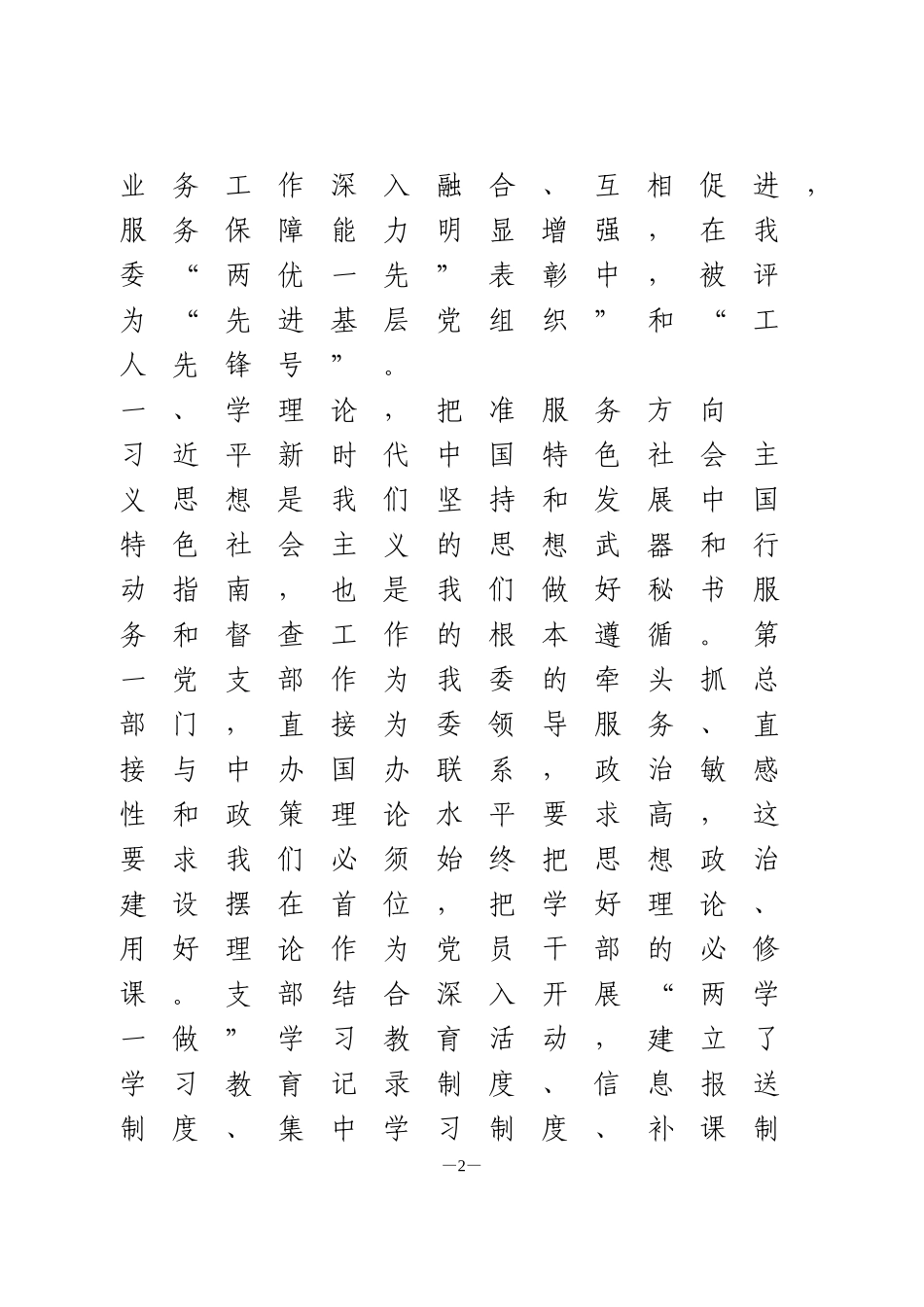 业务工作深入融合、互相促进，服务保障能力明显增强，在我委“两优一先”表彰中，被评为“先进基层党组织”和“工人先锋号”。

一、学理论，把准服务方向

习近平新时代中国特色社会主义思想是我们坚持和发展中国特色社会主义的思想武器和行动指南，也是我们做好秘书服务和督查工作的根本遵循。第一党支部作为我委的牵头抓总部门，直接为委领导服务、直接与中办国办联系，政治敏感性和政策理论水平要求高，这要求我们必须始终把思想政治建设摆在首位，把学好理论、用好理论作为党员干部的必修课。支部结合深入开展“两学一做”学习教育活动，建立了学习教育记录制度、信息报送制度、集中学习制度、补课制

—2—